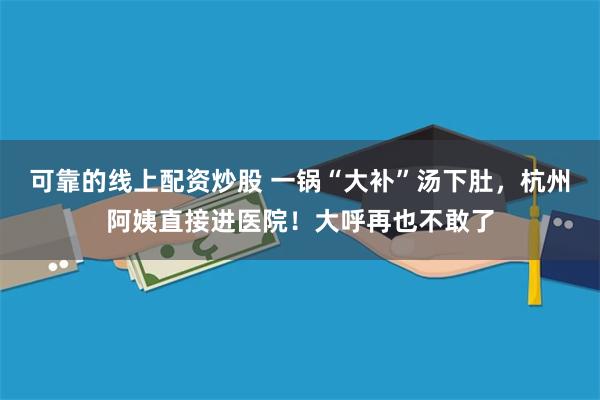 可靠的线上配资炒股 一锅“大补”汤下肚，杭州阿姨直接进医院！大呼再也不敢了